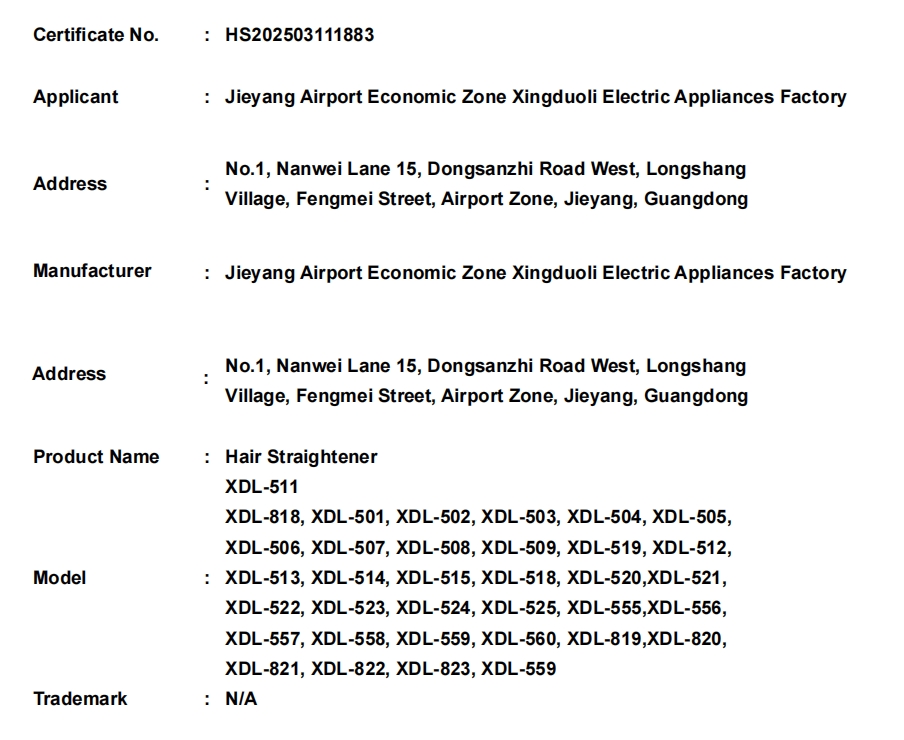 Certificate No. : HS202503111883

Applicant : Jieyang Airport Economic Zone Xingduoli Electric Appliances Factory

Address : No.1, Nanwei Lane 15, Dongsanzhi Road West, Longshang Village, Fengmei Street, Airport Zone, Jieyang, Guangdong

Manufacturer : Jieyang Airport Economic Zone Xingduoli Electric Appliances Factory

Address : No.1, Nanwei Lane 15, Dongsanzhi Road West, Longshang Village, Fengmei Street, Airport Zone, Jieyang, Guangdong

Product Name : Hair Straightener

Model : XDL-511
XDL-818, XDL-501, XDL-502, XDL-503, XDL-504, XDL-505, XDL-506, XDL-507, XDL-508, XDL-509, XDL-519, XDL-512, XDL-513, XDL-514, XDL-515, XDL-518, XDL-520,XDL-521, XDL-522, XDL-523, XDL-524, XDL-525, XDL-555,XDL-556, XDL-557, XDL-558, XDL-559, XDL-560, XDL-819,XDL-820, XDL-821, XDL-822, XDL-823, XDL-559

Trademark : N/A